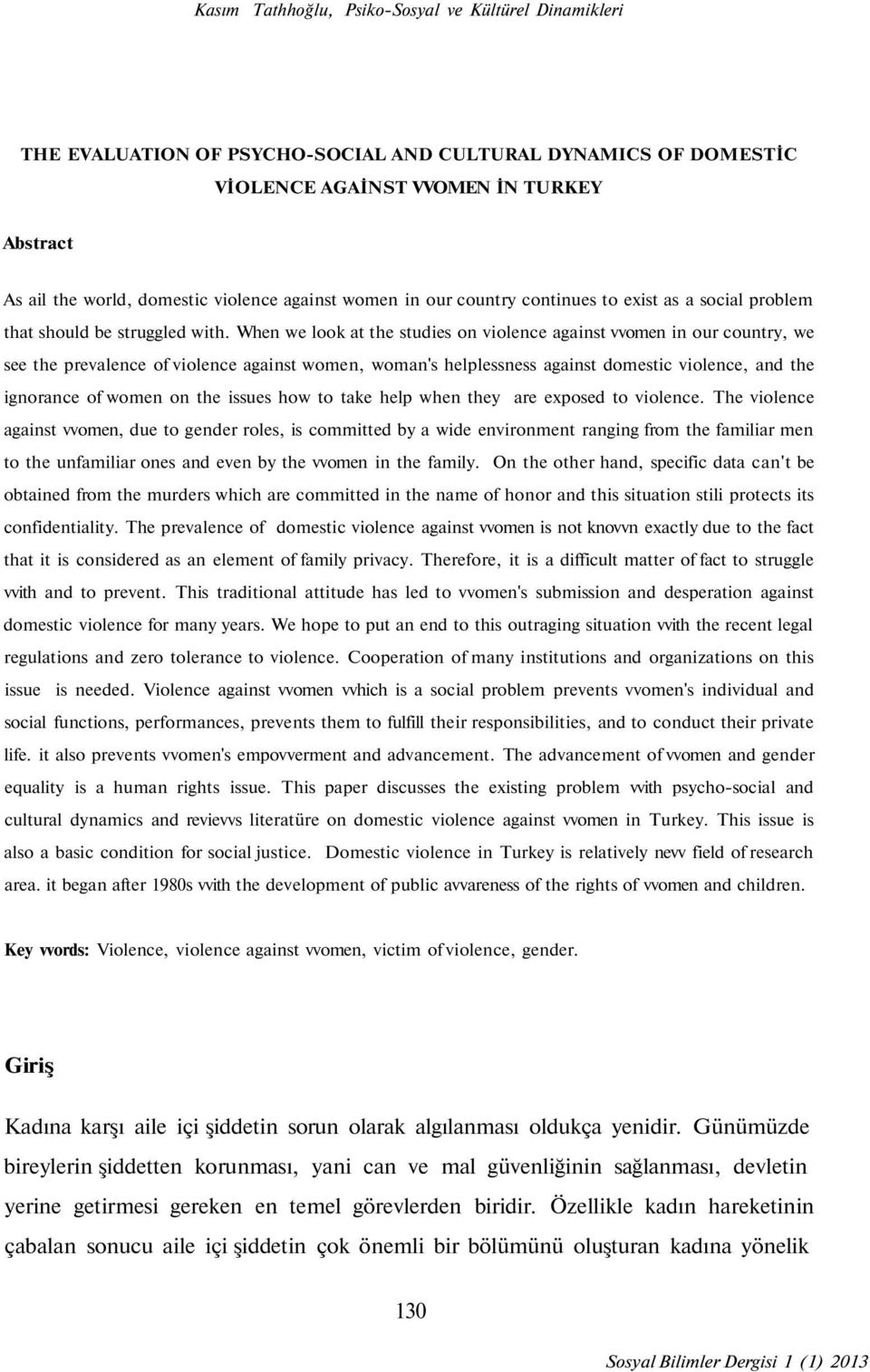 Kasım Tathhoğlu, Psiko-Sosyal ve Kültürel Dinamikleri

THE EVALUATION OF PSYCHO-SOCIAL AND CULTURAL DYNAMICS OF DOMESTİC VİOLENCE AGAİNST VVOMEN İN TURKEY

Abstract

As ail the world, domestic violence against women in our country continues to exist as a social problem that should be struggled with. When we look at the studies on violence against vvomen in our country, we see the prevalence of violence against women, woman's helplessness against domestic violence, and the ignorance of women on the issues how to take help when they are exposed to violence. The violence against vvomen, due to gender roles, is committed by a wide environment ranging from the familiar men to the unfamiliar ones and even by the vvomen in the family. On the other hand, specific data can't be obtained from the murders which are committed in the name of honor and this situation stili protects its confidentiality. The prevalence of domestic violence against vvomen is not knovvn exactly due to the fact that it is considered as an element of family privacy. Therefore, it is a difficult matter of fact to struggle vvith and to prevent. This traditional attitude has led to vvomen's submission and desperation against domestic violence for many years. We hope to put an end to this outraging situation vvith the recent legal regulations and zero tolerance to violence. Cooperation of many institutions and organizations on this issue is needed. Violence against vvomen vvhich is a social problem prevents vvomen's individual and social functions, performances, prevents them to fulfill their responsibilities, and to conduct their private life. it also prevents vvomen's empovverment and advancement. The advancement of vvomen and gender equality is a human rights issue. This paper discusses the existing problem vvith psycho-social and cultural dynamics and revievvs literatüre on domestic violence against vvomen in Turkey. This issue is also a basic condition for social justice. Domestic violence in Turkey is relatively nevv field of research area. it began after 1980s vvith the development of public avvareness of the rights of vvomen and children.

Key vvords: Violence, violence against vvomen, victim of violence, gender.

Giriş

Kadına karşı aile içi şiddetin sorun olarak algılanması oldukça yenidir. Günümüzde bireylerin şiddetten korunması, yani can ve mal güvenliğinin sağlanması, devletin yerine getirmesi gereken en temel görevlerden biridir. Özellikle kadın hareketinin çabalan sonucu aile içi şiddetin çok önemli bir bölümünü oluşturan kadına yönelik

130

Sosyal Bilimler Dergisi 1 (1) 2013